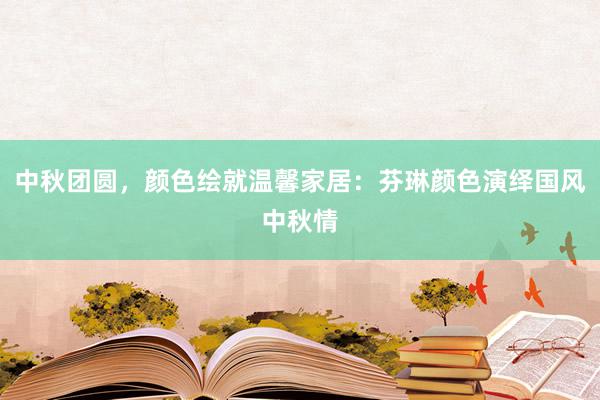 中秋团圆，颜色绘就温馨家居：芬琳颜色演绎国风中秋情